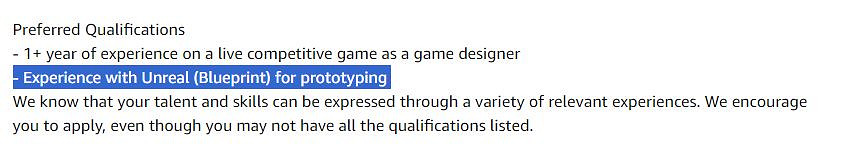 Preferred Qualifications
- 1+ year of experience on a live competitive game as a game designer
- Experience with Unreal (Blueprint) for prototyping
We know that your talent and skills can be expressed through a variety of relevant experiences. We encourage you to apply, even though you may not have all the qualifications listed.